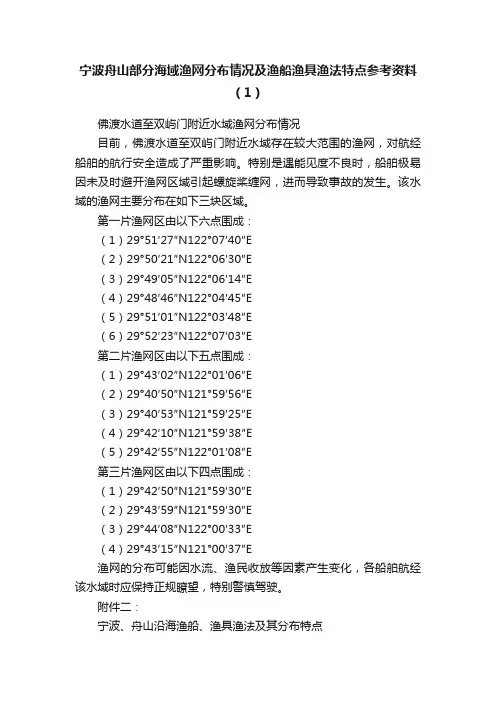 宁波舟山部分海域渔网分布情况及渔船渔具渔法特点参考资料（1）

佛渡水道至双屿门附近水域渔网分布情况

目前，佛渡水道至双屿门附近水域存在较大范围的渔网，对航经船舶的航行安全造成了严重影响。特别是遇能见度不良时，船舶极易因未及时避开渔网区域引起螺旋桨缠网，进而导致事故的发生。该水域的渔网主要分布在如下三块区域。

第一片渔网区由以下六点围成：

（1）29°51′27″N122°07′40″E

（2）29°50′21″N122°06′30″E

（3）29°49′05″N122°06′14″E

（4）29°48′46″N122°04′45″E

（5）29°51′01″N122°03′48″E

（6）29°52′23″N122°07′03″E

第二片渔网区由以下五点围成：

（1）29°43′02″N122°01′06″E

（2）29°40′50″N121°59′56″E

（3）29°40′53″N121°59′25″E

（4）29°42′10″N121°59′38″E

（5）29°42′55″N122°01′08″E

第三片渔网区由以下四点围成：

（1）29°42′50″N121°59′30″E

（2）29°43′59″N121°59′30″E

（3）29°44′08″N122°00′33″E

（4）29°43′15″N121°00′37″E

渔网的分布可能因水流、渔民收放等因素产生变化，各船舶航经该水域时应保持正规瞭望，特别警慎驾驶。

附件二：

宁波、舟山沿海渔船、渔具渔法及其分布特点